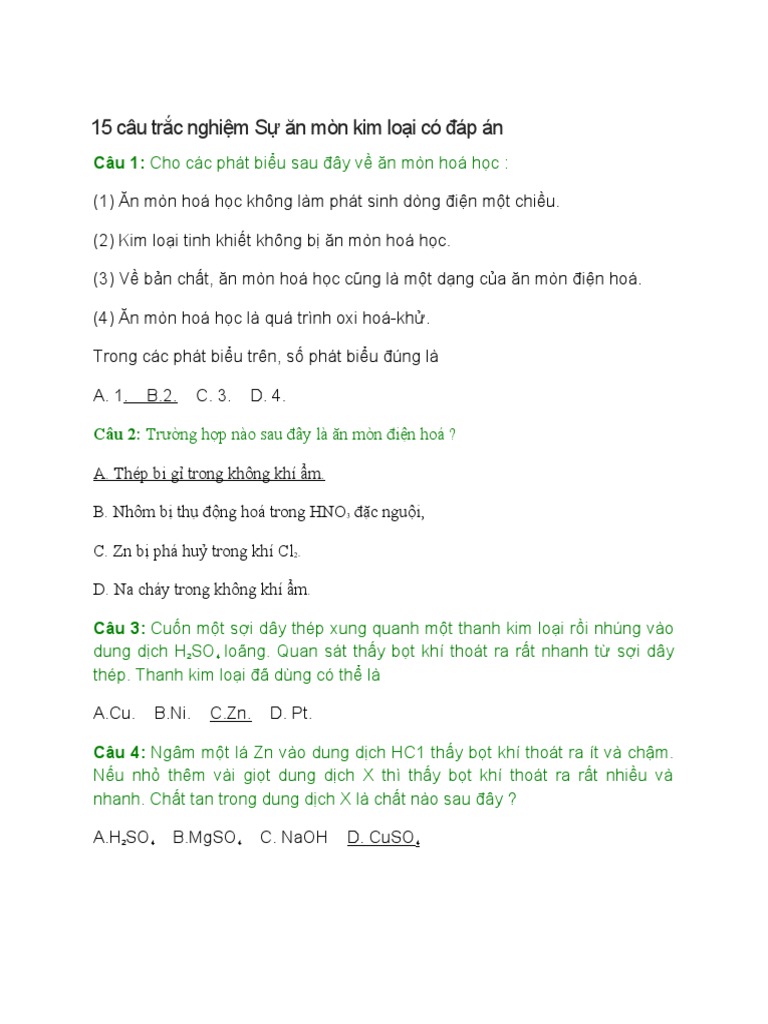 15 câu trắc nghiệm Sự ăn mòn kim loại có đáp án

Câu 1: Cho các phát biểu sau đây về ăn mòn hoá học :

(1) Ăn mòn hoá học không làm phát sinh dòng điện một chiều.

(2) Kim loại tinh khiết không bị ăn mòn hoá học.

(3) Về bản chất, ăn mòn hoá học cũng là một dạng của ăn mòn điện hoá.

(4) Ăn mòn hoá học là quá trình oxi hoá-khử.

Trong các phát biểu trên, số phát biểu đúng là

A. 1. B.2. C. 3. D. 4.

Câu 2: Trường hợp nào sau đây là ăn mòn điện hoá ?

A. Thép bị gỉ trong không khí ẩm.

B. Nhôm bị thụ động hoá trong $HNO_3$ đặc nguội,

C. Zn bị phá huỷ trong khí $Cl_2$.

D. Na cháy trong không khí ẩm.

Câu 3: Cuốn một sợi dây thép xung quanh một thanh kim loại rồi nhúng vào dung dịch $H_2SO_4$ loãng. Quan sát thấy bọt khí thoát ra rất nhanh từ sợi dây thép. Thanh kim loại đã dùng có thể là

A.Cu. B.Ni. C.Zn. D. Pt.

Câu 4: Ngâm một lá Zn vào dung dịch HC1 thấy bọt khí thoát ra ít và chậm. Nếu nhỏ thêm vài giọt dung dịch X thì thấy bọt khí thoát ra rất nhiều và nhanh. Chất tan trong dung dịch X là chất nào sau đây ?

A.$H_2SO_4$ B.$MgSO_4$ C. NaOH D. $CuSO_4$